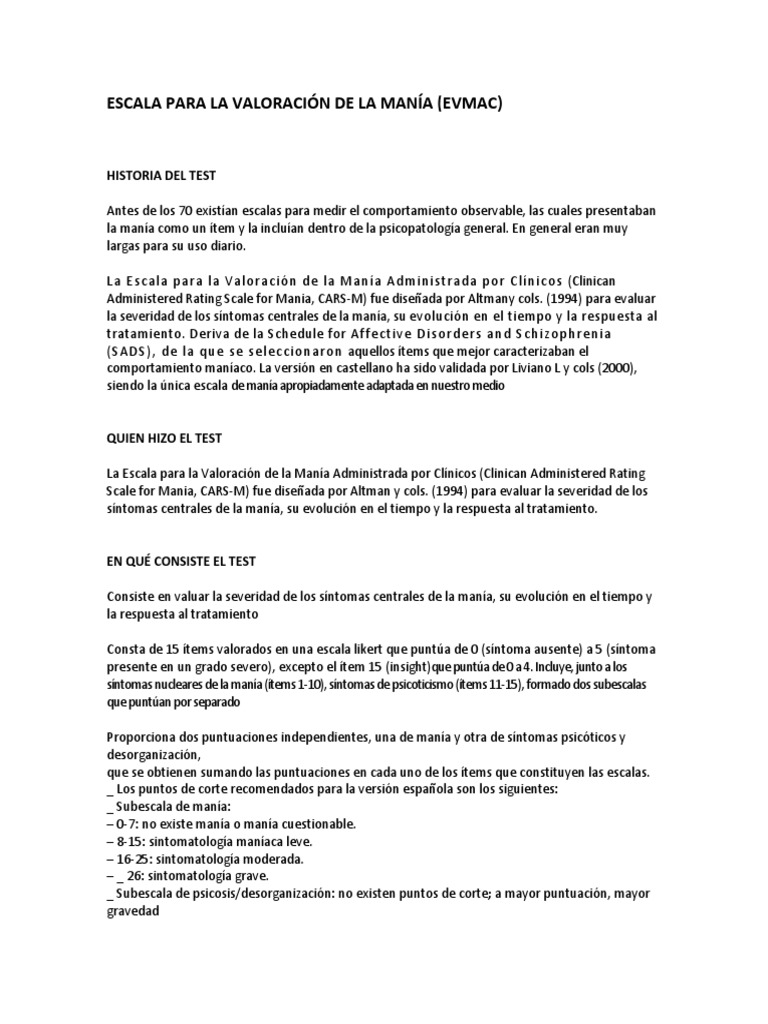 ESCALA PARA LA VALORACIÓN DE LA MANÍA (EVMAC)

HISTORIA DEL TEST

Antes de los 70 existían escalas para medir el comportamiento observable, las cuales presentaban la manía como un ítem y la incluían dentro de la psicopatología general. En general eran muy largas para su uso diario.

La Escala para la Valoración de la Manía Administrada por Clínicos (Clinican Administered Rating Scale for Mania, CARS-M) fue diseñada por Altmany cols. (1994) para evaluar la severidad de los síntomas centrales de la manía, su evolución en el tiempo y la respuesta al tratamiento. Deriva de la Schedule for Affective Disorders and Schizophrenia (SADS), de la que se seleccionaron aquellos ítems que mejor caracterizaban el comportamiento maníaco. La versión en castellano ha sido validada por Liviano L y cols (2000), siendo la única escala de manía apropiadamente adaptada en nuestro medio

QUIEN HIZO EL TEST

La Escala para la Valoración de la Manía Administrada por Clínicos (Clinican Administered Rating Scale for Mania, CARS-M) fue diseñada por Altman y cols. (1994) para evaluar la severidad de los síntomas centrales de la manía, su evolución en el tiempo y la respuesta al tratamiento.

EN QUÉ CONSISTE EL TEST

Consiste en valuar la severidad de los síntomas centrales de la manía, su evolución en el tiempo y la respuesta al tratamiento

Consta de 15 ítems valorados en una escala likert que puntúa de 0 (síntoma ausente) a 5 (síntoma presente en un grado severo), excepto el ítem 15 (insight) que puntúa de 0 a 4. Incluye, junto a los síntomas nucleares de la manía (ítems 1-10), síntomas de psicoticismo (ítems 11-15), formado dos subescalas que puntúan por separado

Proporciona dos puntuaciones independientes, una de manía y otra de síntomas psicóticos y desorganización,
que se obtienen sumando las puntuaciones en cada uno de los ítems que constituyen las escalas.
_ Los puntos de corte recomendados para la versión española son los siguientes:
_ Subescala de manía:
– 0-7: no existe manía o manía cuestionable.
– 8-15: sintomatología maníaca leve.
– 16-25: sintomatología moderada.
– _ 26: sintomatología grave.
_ Subescala de psicosis/desorganización: no existen puntos de corte; a mayor puntuación, mayor gravedad